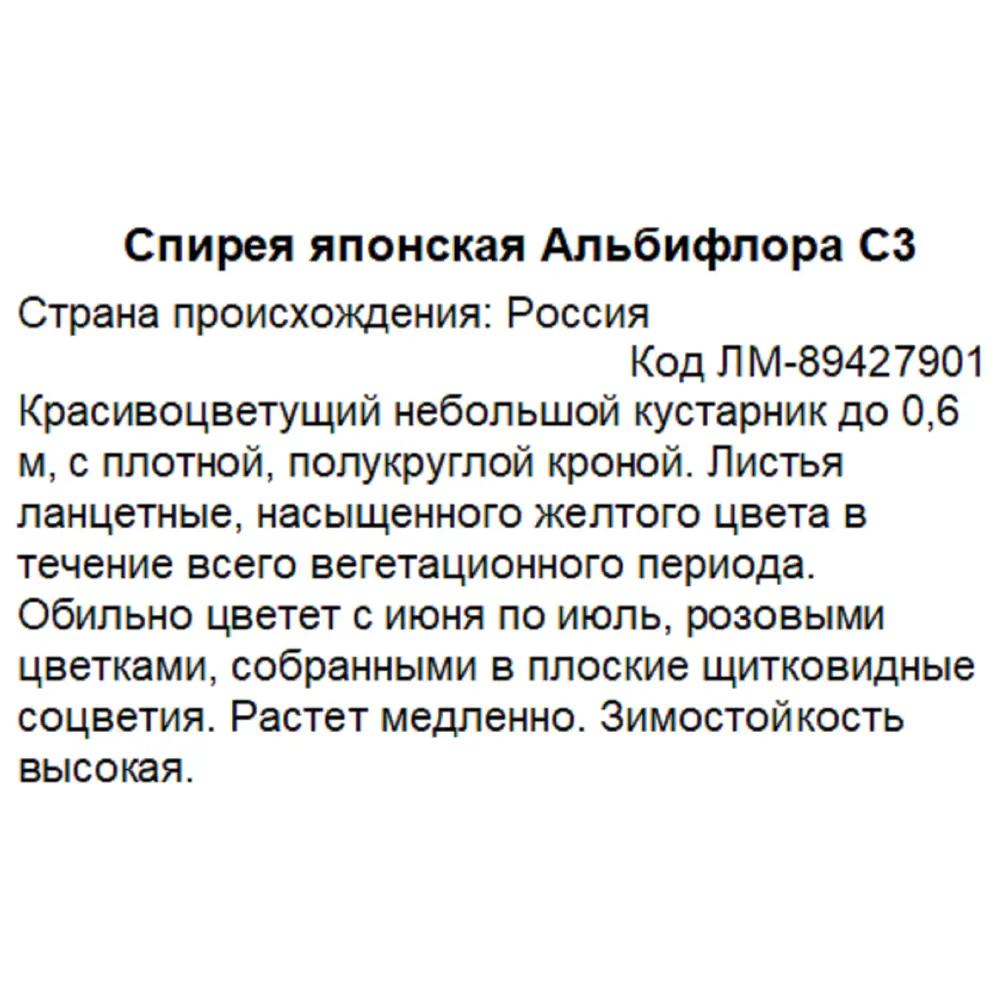 Спирея японская Альбифлора С3

Страна происхождения: Россия

Код ЛМ-89427901

Красивоцветущий небольшой кустарник до 0,6 м, с плотной, полукруглой кроной. Листья ланцетные, насыщенного желтого цвета в течение всего вегетационного периода. Обильно цветет с июня по июль, розовыми цветками, собранными в плоские щитковидные соцветия. Растет медленно. Зимостойкость высокая.